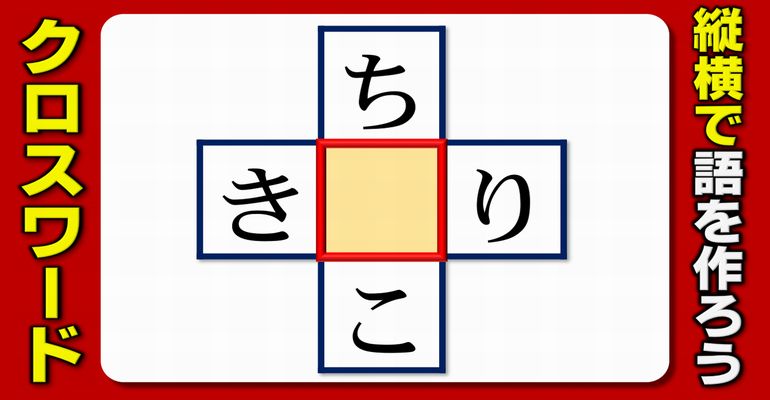 クロスワード

ち
き　り
こ

縦横で語を作ろう